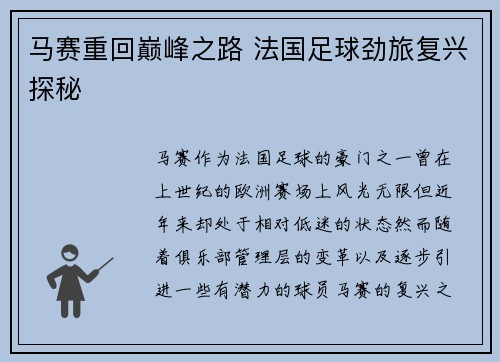 马赛重回巅峰之路 法国足球劲旅复兴探秘

马赛作为法国足球的豪门之一曾在上世纪的欧洲赛场上风光无限但近年来却处于相对低迷的状态然而随着俱乐部管理层的变革以及逐步引进一些有潜力的球员马赛的复兴之